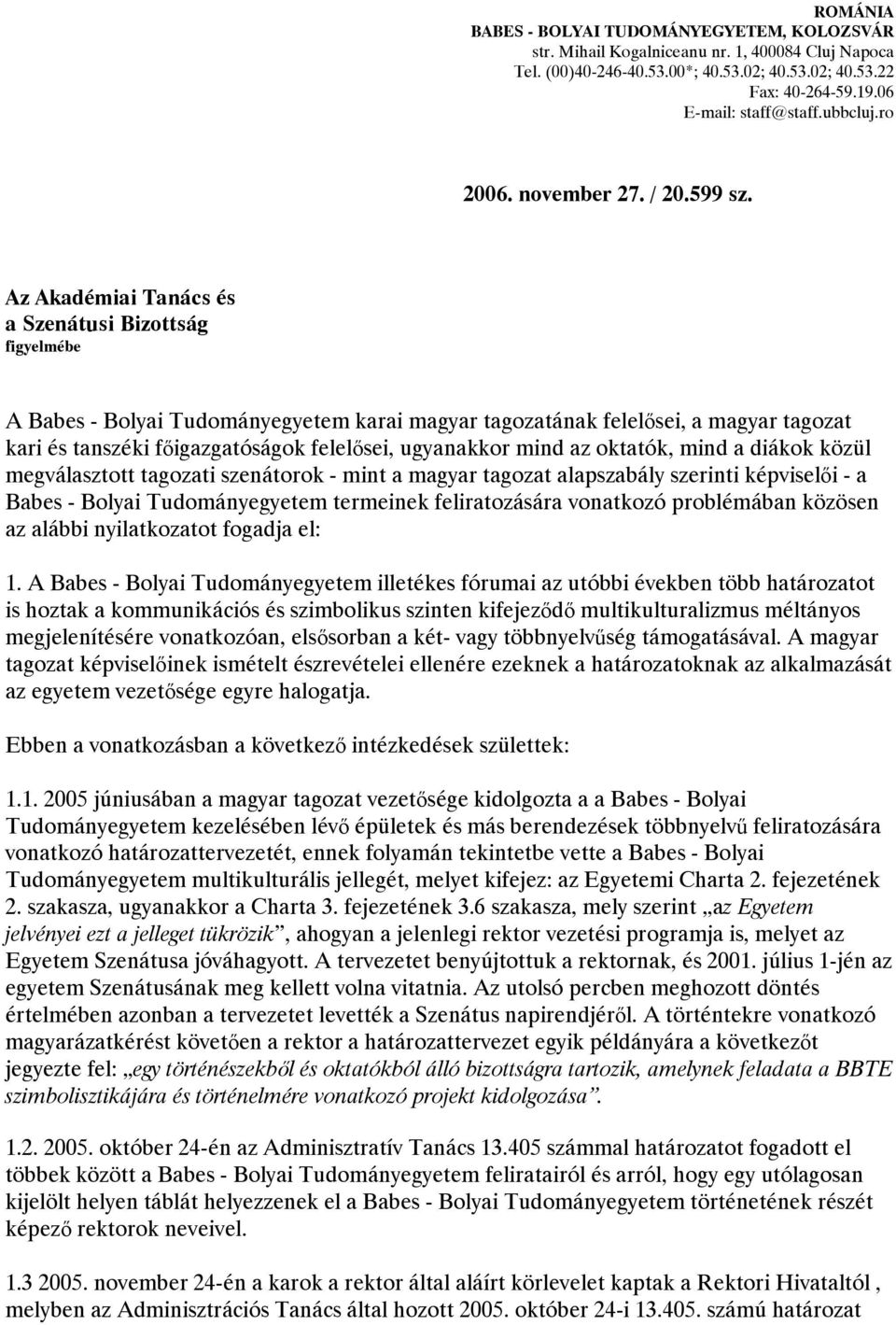 ROMÁNIA
BABES - BOLYAI TUDOMÁNYEGYETEM, KOLOZSVÁR
str. Mihail Kogalniceanu nr. 1, 400084 Cluj Napoca
Tel. (00)40-246-40.53.00*; 40.53.02; 40.53.02; 40.53.22
Fax: 40-264-59.19.06
E-mail: staff@staff.ubbcluj.ro

2006. november 27. / 20.599 sz.

Az Akadémiai Tanács és
a Szenátusi Bizottság
figyelmébe

A Babes - Bolyai Tudományegyetem karai magyar tagozatának felelősei, a magyar tagozat kari és tanszéki főigazgatóságok felelősei, ugyanakkor mind az oktatók, mind a diákok közül megválasztott tagozati szenátorok - mint a magyar tagozat alapszabály szerinti képviselői - a Babes - Bolyai Tudományegyetem termeinek feliratozására vonatkozó problémában közösen az alábbi nyilatkozatot fogadja el:

1. A Babes - Bolyai Tudományegyetem illetékes fórumai az utóbbi években több határozatot is hoztak a kommunikációs és szimbolikus szinten kifejeződő multikulturalizmus méltányos megjelenítésére vonatkozóan, elsősorban a két- vagy többnyelvűség támogatásával. A magyar tagozat képviselőinek ismételt észrevételei ellenére ezeknek a határozatoknak az alkalmazását az egyetem vezetősége egyre halogatja.

Ebben a vonatkozásban a következő intézkedések születtek:

1.1. 2005 júniusában a magyar tagozat vezetősége kidolgozta a a Babes - Bolyai Tudományegyetem kezelésében lévő épületek és más berendezések többnyelvű feliratozására vonatkozó határozattervezetét, ennek folyamán tekintetbe vette a Babes - Bolyai Tudományegyetem multikulturális jellegét, melyet kifejez: az Egyetemi Charta 2. fejezetének 2. szakasza, ugyanakkor a Charta 3. fejezetének 3.6 szakasza, mely szerint „az Egyetem jelvényei ezt a jelleget tükrözik”, ahogyan a jelenlegi rektor vezetési programja is, melyet az Egyetem Szenátusa jóváhagyott. A tervezetet benyújtottuk a rektornak, és 2001. július 1-jén az egyetem Szenátusának meg kellett volna vitatnia. Az utolsó percben meghozott döntés értelmében azonban a tervezetet levették a Szenátus napirendjéről. A történtekre vonatkozó magyarázatkérést követően a rektor a határozattervezet egyik példányára a következőt jegyezte fel: „egy történészekből és oktatókból álló bizottságra tartozik, amelynek feladata a BBTE szimbolisztikájára és történelmére vonatkozó projekt kidolgozása”.

1.2. 2005. október 24-én az Adminisztratív Tanács 13.405 számmal határozatot fogadott el többek között a Babes - Bolyai Tudományegyetem feliratairól és arról, hogy egy utólagosan kijelölt helyen táblát helyezzenek el a Babes - Bolyai Tudományegyetem történetének részét képező rektorok neveivel.

1.3 2005. november 24-én a karok a rektor által aláírt körlevelet kaptak a Rektori Hivataltól , melyben az Adminisztrációs Tanács által hozott 2005. október 24-i 13.405. számú határozat